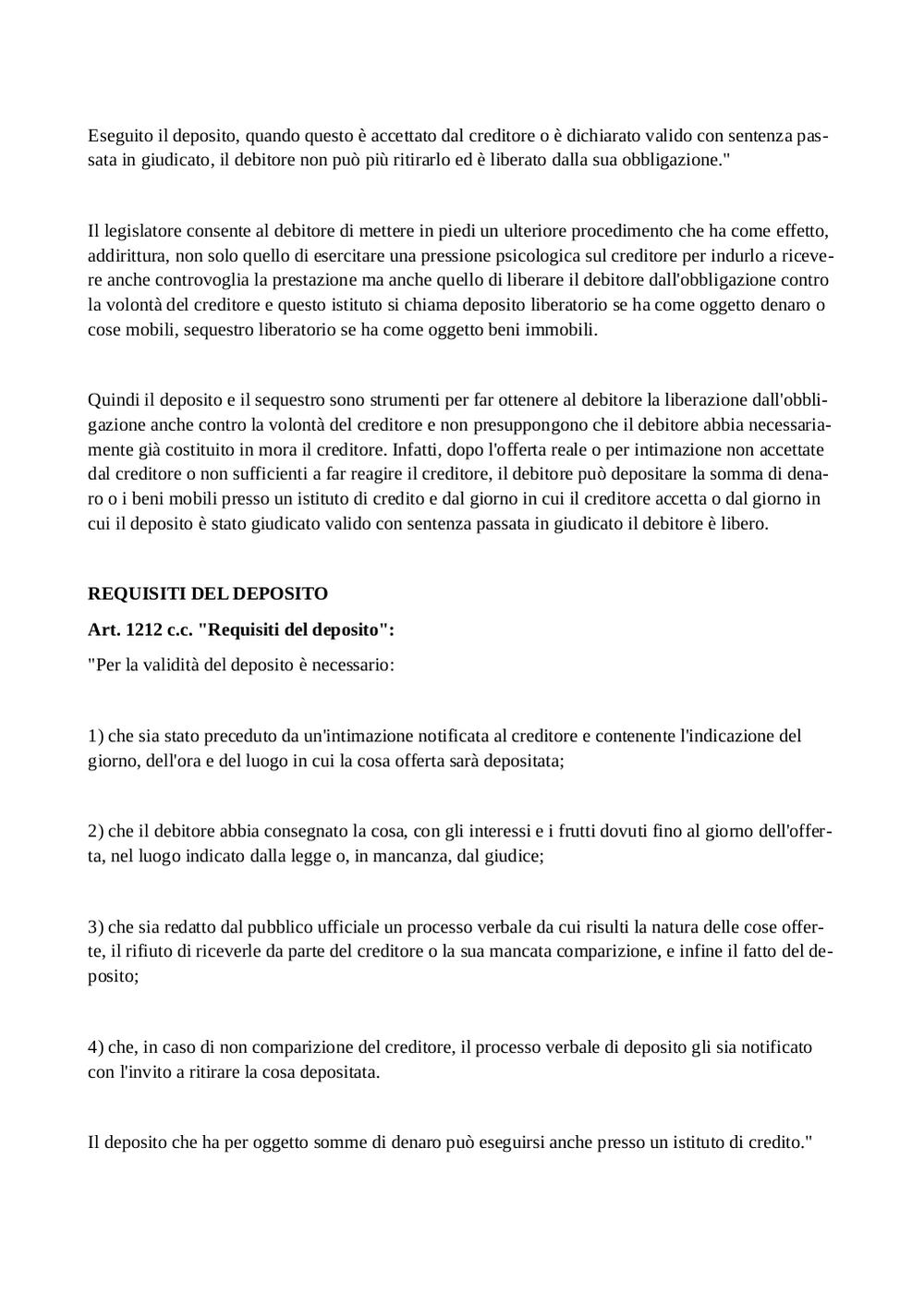 Eseguito il deposito, quando questo è accettato dal creditore o è dichiarato valido con sentenza passata in giudicato, il debitore non può più ritirarlo ed è liberato dalla sua obbligazione."

Il legislatore consente al debitore di mettere in piedi un ulteriore procedimento che ha come effetto, addirittura, non solo quello di esercitare una pressione psicologica sul creditore per indurlo a ricevere anche controvoglia la prestazione ma anche quello di liberare il debitore dall'obbligazione contro la volontà del creditore e questo istituto si chiama deposito liberatorio se ha come oggetto denaro o cose mobili, sequestro liberatorio se ha come oggetto beni immobili.

Quindi il deposito e il sequestro sono strumenti per far ottenere al debitore la liberazione dall'obbligazione anche contro la volontà del creditore e non presuppongono che il debitore abbia necessariamente già costituito in mora il creditore. Infatti, dopo l'offerta reale o per intimazione non accettate dal creditore o non sufficienti a far reagire il creditore, il debitore può depositare la somma di denaro o i beni mobili presso un istituto di credito e dal giorno in cui il creditore accetta o dal giorno in cui il deposito è stato giudicato valido con sentenza passata in giudicato il debitore è libero.

REQUISITI DEL DEPOSITO

Art. 1212 c.c. "Requisiti del deposito":

"Per la validità del deposito è necessario:

1) che sia stato preceduto da un'intimazione notificata al creditore e contenente l'indicazione del giorno, dell'ora e del luogo in cui la cosa offerta sarà depositata;

2) che il debitore abbia consegnato la cosa, con gli interessi e i frutti dovuti fino al giorno dell'offerta, nel luogo indicato dalla legge o, in mancanza, dal giudice;

3) che sia redatto dal pubblico ufficiale un processo verbale da cui risulti la natura delle cose offerte, il rifiuto di riceverle da parte del creditore o la sua mancata comparizione, e infine il fatto del deposito;

4) che, in caso di non comparizione del creditore, il processo verbale di deposito gli sia notificato con l'invito a ritirare la cosa depositata.

Il deposito che ha per oggetto somme di denaro può eseguirsi anche presso un istituto di credito."